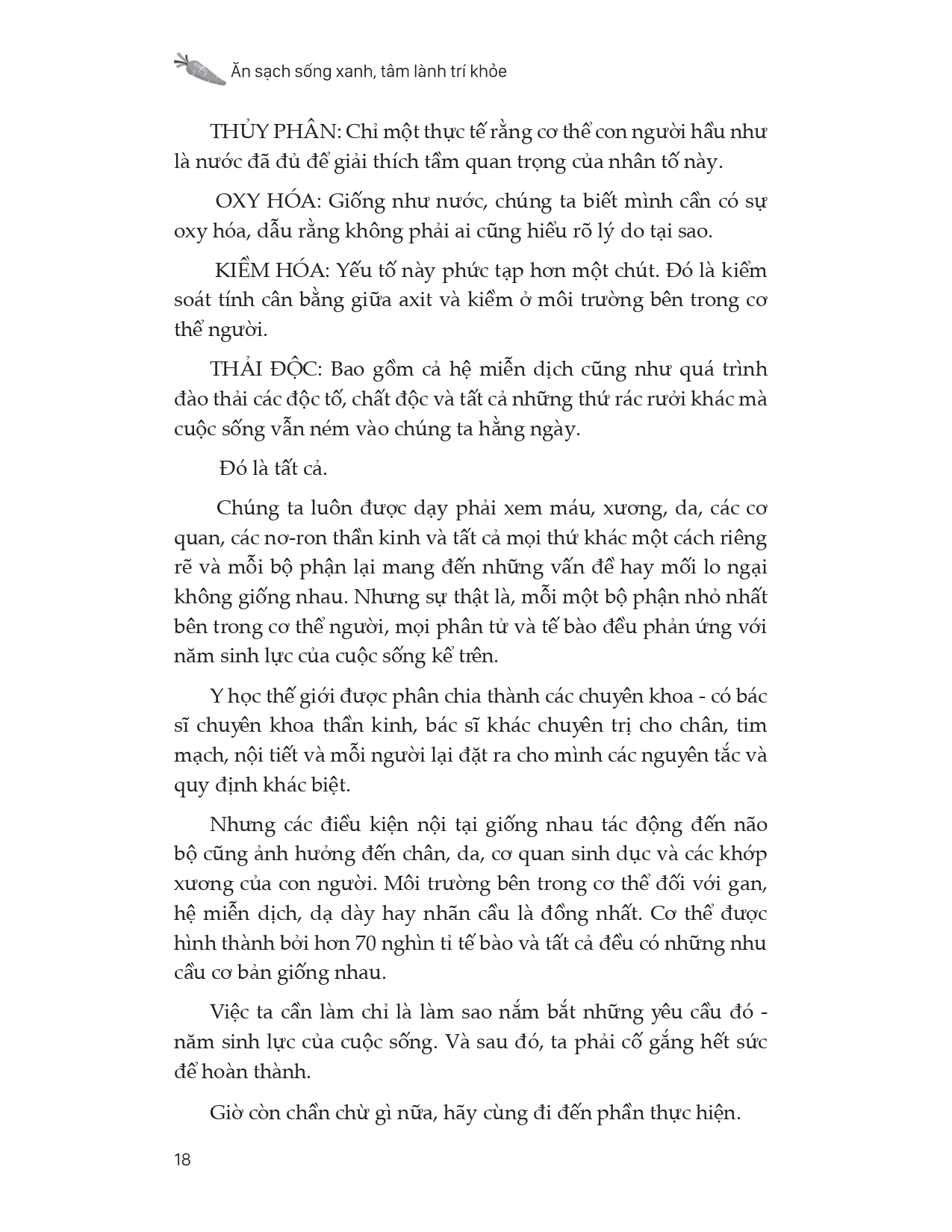 Ăn sạch sống xanh, tâm lành trí khỏe

THỦY PHÂN: Chỉ một thực tế rằng cơ thể con người hầu như là nước đã đủ để giải thích tầm quan trọng của nhân tố này.

OXY HÓA: Giống như nước, chúng ta biết mình cần có sự oxy hóa, dẫu rằng không phải ai cũng hiểu rõ lý do tại sao.

KIỀM HÓA: Yếu tố này phức tạp hơn một chút. Đó là kiểm soát tính cân bằng giữa axit và kiềm ở môi trường bên trong cơ thể người.

THẢI ĐỘC: Bao gồm cả hệ miễn dịch cũng như quá trình đào thải các độc tố, chất độc và tất cả những thứ rác rưởi khác mà cuộc sống vẫn ném vào chúng ta hằng ngày.

Đó là tất cả.

Chúng ta luôn được dạy phải xem máu, xương, da, các cơ quan, các nơ-ron thần kinh và tất cả mọi thứ khác một cách riêng rẽ và mỗi bộ phận lại mang đến những vấn đề hay mối lo ngại không giống nhau. Nhưng sự thật là, mỗi một bộ phận nhỏ nhất bên trong cơ thể người, mọi phân tử và tế bào đều phản ứng với năm sinh lực của cuộc sống kể trên.

Y học thế giới được phân chia thành các chuyên khoa - có bác sĩ chuyên khoa thần kinh, bác sĩ khác chuyên trị cho chân, tim mạch, nội tiết và mỗi người lại đặt ra cho mình các nguyên tắc và quy định khác biệt.

Nhưng các điều kiện nội tại giống nhau tác động đến não bộ cũng ảnh hưởng đến chân, da, cơ quan sinh dục và các khớp xương của con người. Môi trường bên trong cơ thể đối với gan, hệ miễn dịch, dạ dày hay nhãn cầu là đồng nhất. Cơ thể được hình thành bởi hơn 70 nghìn tỉ tế bào và tất cả đều có những nhu cầu cơ bản giống nhau.

Việc ta cần làm chỉ là làm sao nắm bắt những yêu cầu đó - năm sinh lực của cuộc sống. Và sau đó, ta phải cố gắng hết sức để hoàn thành.

Giờ còn chần chừ gì nữa, hãy cùng đi đến phần thực hiện.

18